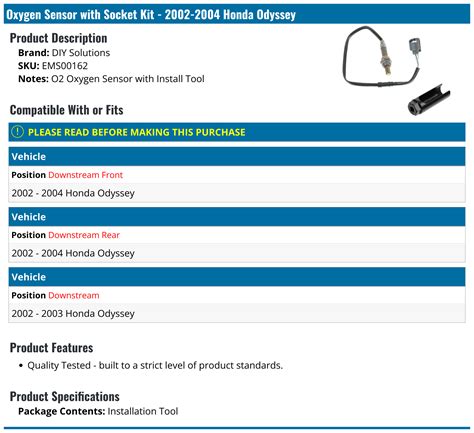 Oxygen Sensor with Socket Kit - 2002-2004 Honda Odyssey

Product Description
Brand: DIY Solutions
SKU: EMS00162
Notes: O2 Oxygen Sensor with Install Tool

Compatible With or Fits

PLEASE READ BEFORE MAKING THIS PURCHASE

Vehicle
Position Downstream Front
2002 - 2004 Honda Odyssey

Vehicle
Position Downstream Rear
2002 - 2004 Honda Odyssey

Vehicle
Position Downstream
2002 - 2003 Honda Odyssey

Product Features
• Quality Tested - built to a strict level of product standards.

Product Specifications
Package Contents: Installation Tool